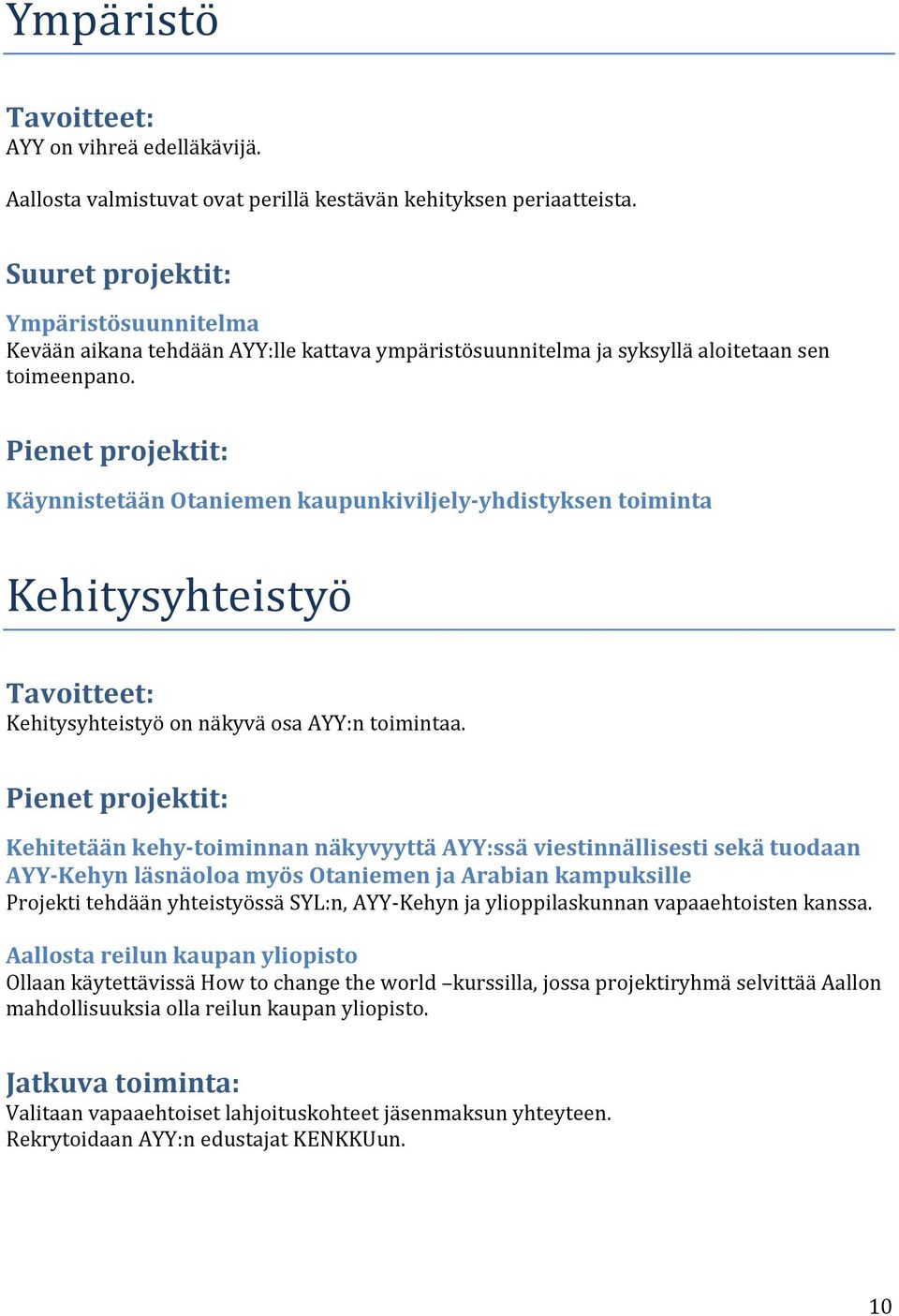 Ympäristö

Tavoitteet:
AYY on vihreä edelläkävijä.

Aallosta valmistuvat ovat perillä kestävän kehityksen periaatteista.

Suuret projektit:

Ympäristösuunnitelma
Kevään aikana tehdään AYY:lle kattava ympäristösuunnitelma ja syksyllä aloitetaan sen toimeenpano.

Pienet projektit:

Käynnistetään Otaniemen kaupunkiviljely-yhdistyksen toiminta

Kehitysyhteistyö

Tavoitteet:
Kehitysyhteistyö on näkyvä osa AYY:n toimintaa.

Pienet projektit:

Kehitetään kehy-toiminnan näkyvyyttä AYY:ssä viestinnällisesti sekä tuodaan AYY-Kehyn läsnäoloa myös Otaniemen ja Arabian kampuksille
Projekti tehdään yhteistyössä SYL:n, AYY-Kehyn ja ylioppilaskunnan vapaaehtoisten kanssa.

Aallosta reilun kaupan yliopisto
Ollaan käytettävissä How to change the world –kurssilla, jossa projektiryhmä selvittää Aallon mahdollisuuksia olla reilun kaupan yliopisto.

Jatkuva toiminta:
Valitaan vapaaehtoiset lahjoituskohteet jäsenmaksun yhteyteen.
Rekrytoidaan AYY:n edustajat KENKKUun.

10